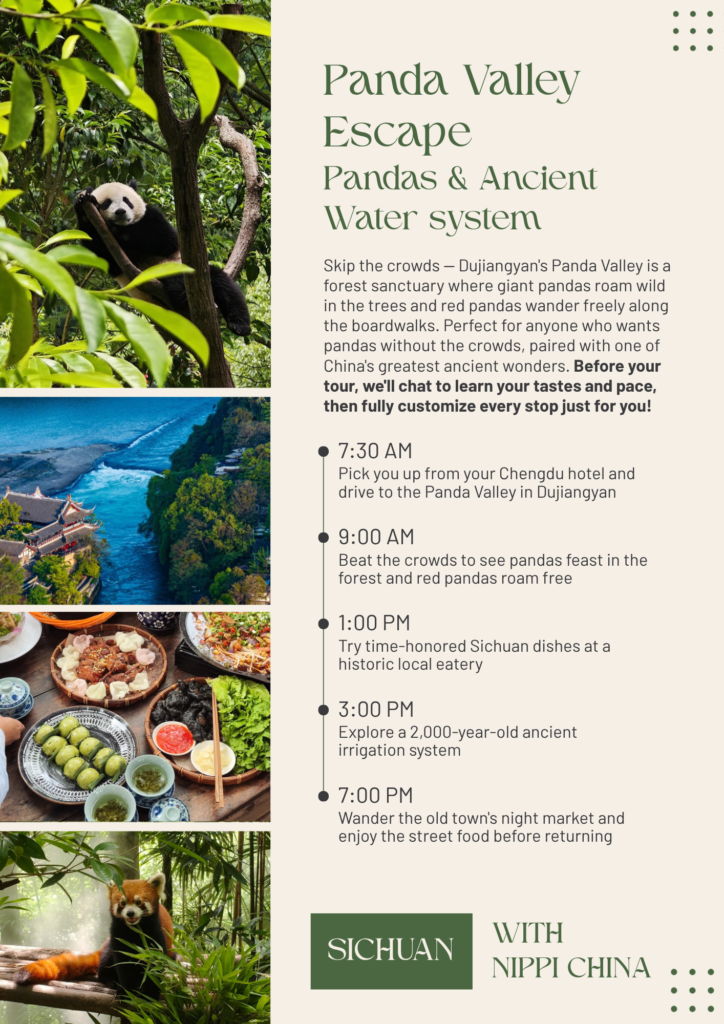 Panda Valley Escape

Pandas & Ancient Water system

Skip the crowds — Dujiangyan's Panda Valley is a forest sanctuary where giant pandas roam wild in the trees and red pandas wander freely along the boardwalks. Perfect for anyone who wants pandas without the crowds, paired with one of China's greatest ancient wonders. Before your tour, we'll chat to learn your tastes and pace, then fully customize every stop just for you!

7:30 AM
Pick you up from your Chengdu hotel and drive to the Panda Valley in Dujiangyan

9:00 AM
Beat the crowds to see pandas feast in the forest and red pandas roam free

1:00 PM
Try time-honored Sichuan dishes at a historic local eatery

3:00 PM
Explore a 2,000-year-old ancient irrigation system

7:00 PM
Wander the old town's night market and enjoy the street food before returning

SICHUAN

WITH
NIPPI CHINA